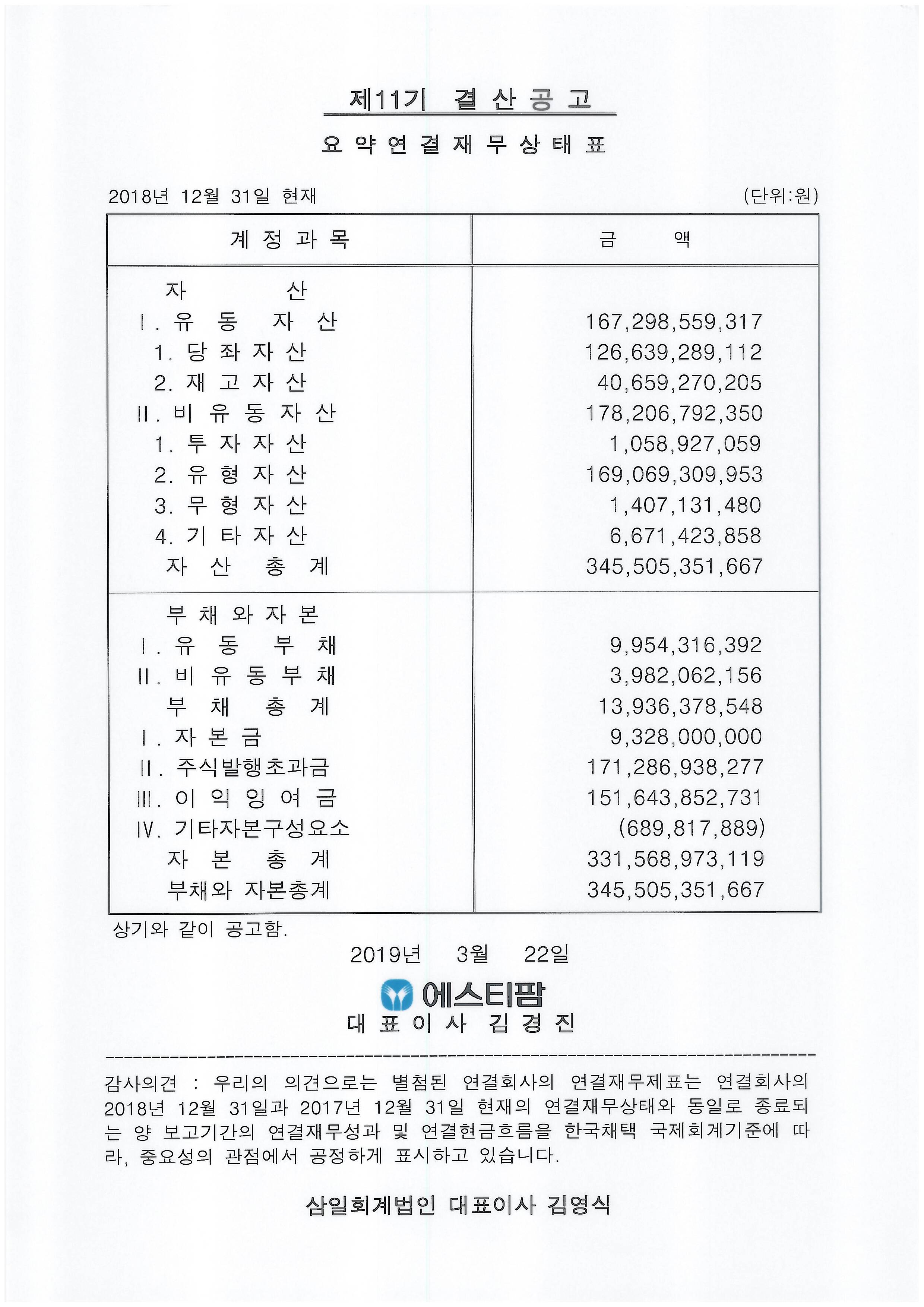 제11기 결 산 공 고

요 약 연 결 재 무 상 태 표

2018년 12월 31일 현재 (단위:원)

| 계 정 과 목 | 금 액 |
|---|---|
| 자 산 | |
| Ⅰ. 유 동 자 산 | 167,298,559,317 |
| 1. 당 좌 자 산 | 126,639,289,112 |
| 2. 재 고 자 산 | 40,659,270,205 |
| Ⅱ. 비 유 동 자 산 | 178,206,792,350 |
| 1. 투 자 자 산 | 1,058,927,059 |
| 2. 유 형 자 산 | 169,069,309,953 |
| 3. 무 형 자 산 | 1,407,131,480 |
| 4. 기 타 자 산 | 6,671,423,858 |
| 자 산 총 계 | 345,505,351,667 |
| 부 채 와 자 본 | |
| Ⅰ. 유 동 부 채 | 9,954,316,392 |
| Ⅱ. 비 유 동 부 채 | 3,982,062,156 |
| 부 채 총 계 | 13,936,378,548 |
| Ⅰ. 자 본 금 | 9,328,000,000 |
| Ⅱ. 주식발행초과금 | 171,286,938,277 |
| Ⅲ. 이 익 잉 여 금 | 151,643,852,731 |
| Ⅳ. 기타자본구성요소 | (689,817,889) |
| 자 본 총 계 | 331,568,973,119 |
| 부채와 자본총계 | 345,505,351,667 |

상기와 같이 공고함.

2019년 3월 22일

에스티팜
대 표 이 사 김 경 진

감사의견 : 우리의 의견으로는 별첨된 연결회사의 연결재무제표는 연결회사의 2018년 12월 31일과 2017년 12월 31일 현재의 연결재무상태와 동일로 종료되는 양 보고기간의 연결재무성과 및 연결현금흐름을 한국채택 국제회계기준에 따라, 중요성의 관점에서 공정하게 표시하고 있습니다.

삼일회계법인 대표이사 김영식